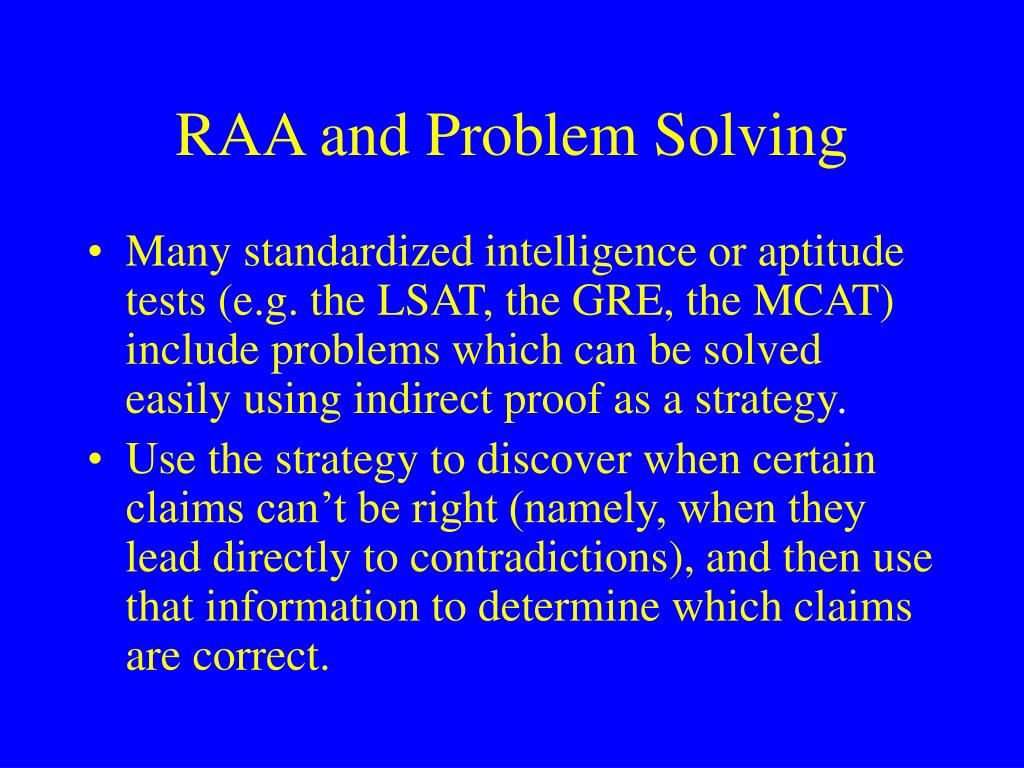 RAA and Problem Solving

• Many standardized intelligence or aptitude tests (e.g. the LSAT, the GRE, the MCAT) include problems which can be solved easily using indirect proof as a strategy.

• Use the strategy to discover when certain claims can’t be right (namely, when they lead directly to contradictions), and then use that information to determine which claims are correct.